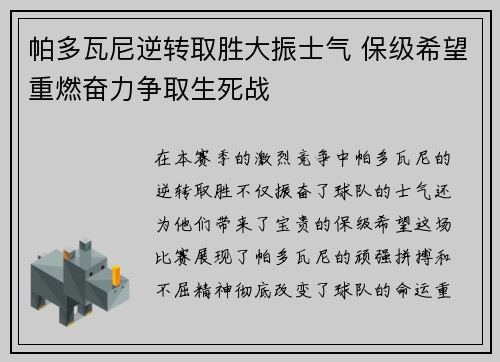 帕多瓦尼逆转取胜大振士气 保级希望重燃奋力争取生死战

在本赛季的激烈竞争中帕多瓦尼的逆转取胜不仅振奋了球队的士气还为他们带来了宝贵的保级希望这场比赛展现了帕多瓦尼的顽强拼搏和不屈精神彻底改变了球队的命运重